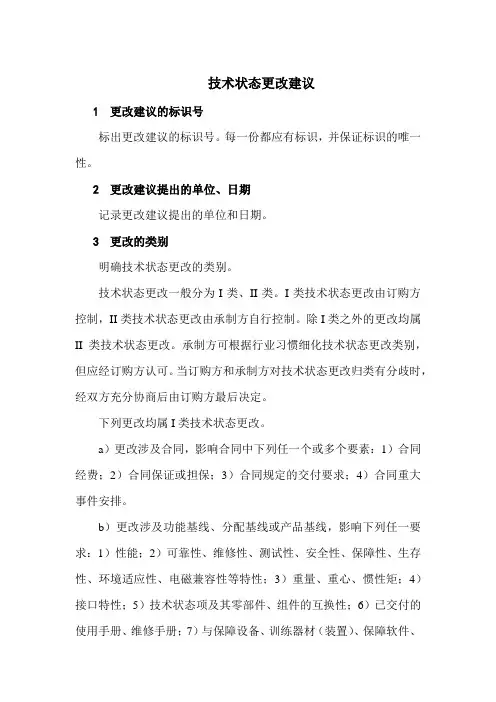 技术状态更改建议

1　更改建议的标识号

标出更改建议的标识号。每一份都应有标识，并保证标识的唯一性。

2　更改建议提出的单位、日期

记录更改建议提出的单位和日期。

3　更改的类别

明确技术状态更改的类别。

技术状态更改一般分为 I 类、II 类。I 类技术状态更改由订购方控制，II 类技术状态更改由承制方自行控制。除 I 类之外的更改均属 II 类技术状态更改。承制方可根据行业习惯细化技术状态更改类别，但应经订购方认可。当订购方和承制方对技术状态更改归类有分歧时，经双方充分协商后由订购方最后决定。

下列更改均属 I 类技术状态更改。

a）更改涉及合同，影响合同中下列任一个或多个要素：1）合同经费；2）合同保证或担保；3）合同规定的交付要求；4）合同重大事件安排。

b）更改涉及功能基线、分配基线或产品基线，影响下列任一要求：1）性能；2）可靠性、维修性、测试性、安全性、保障性、生存性、环境适应性、电磁兼容性等特性；3）重量、重心、惯性矩；4）接口特性；5）技术状态项及其零部件、组件的互换性；6）已交付的使用手册、维修手册；7）与保障设备、训练器材（装置）、保障软件、